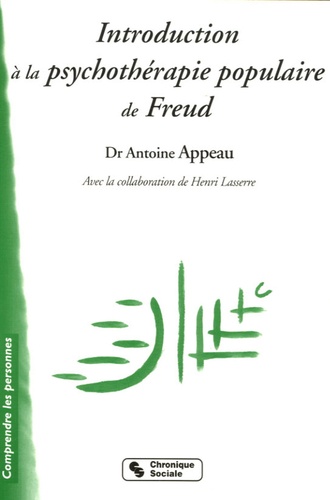 Introduction à la psychothérapie populaire de Freud

Dr Antoine Appeau

Avec la collaboration de Henri Lasserre

Comprendre les personnes

Chronique Sociale